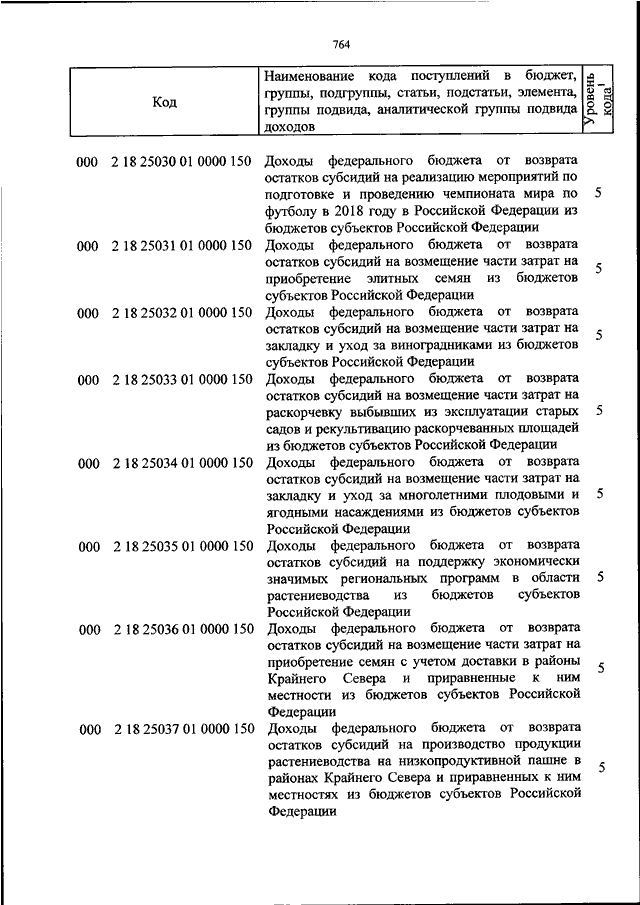 764

| Код | Наименование кода поступлений в бюджет, группы, подгруппы, статьи, подстатьи, элемента, группы подвида, аналитической группы подвида доходов | Уровень кода$^1$ |
|---|---|---|
| 000 2 18 25030 01 0000 150 | Доходы федерального бюджета от возврата остатков субсидий на реализацию мероприятий по подготовке и проведению чемпионата мира по футболу в 2018 году в Российской Федерации из бюджетов субъектов Российской Федерации | 5 |
| 000 2 18 25031 01 0000 150 | Доходы федерального бюджета от возврата остатков субсидий на возмещение части затрат на приобретение элитных семян из бюджетов субъектов Российской Федерации | 5 |
| 000 2 18 25032 01 0000 150 | Доходы федерального бюджета от возврата остатков субсидий на возмещение части затрат на закладку и уход за виноградниками из бюджетов субъектов Российской Федерации | 5 |
| 000 2 18 25033 01 0000 150 | Доходы федерального бюджета от возврата остатков субсидий на возмещение части затрат на раскорчевку выбывших из эксплуатации старых садов и рекультивацию раскорчеванных площадей из бюджетов субъектов Российской Федерации | 5 |
| 000 2 18 25034 01 0000 150 | Доходы федерального бюджета от возврата остатков субсидий на возмещение части затрат на закладку и уход за многолетними плодовыми и ягодными насаждениями из бюджетов субъектов Российской Федерации | 5 |
| 000 2 18 25035 01 0000 150 | Доходы федерального бюджета от возврата остатков субсидий на поддержку экономически значимых региональных программ в области растениеводства из бюджетов субъектов Российской Федерации | 5 |
| 000 2 18 25036 01 0000 150 | Доходы федерального бюджета от возврата остатков субсидий на возмещение части затрат на приобретение семян с учетом доставки в районы Крайнего Севера и приравненные к ним местности из бюджетов субъектов Российской Федерации | 5 |
| 000 2 18 25037 01 0000 150 | Доходы федерального бюджета от возврата остатков субсидий на производство продукции растениеводства на низкопродуктивной пашне в районах Крайнего Севера и приравненных к ним местностях из бюджетов субъектов Российской Федерации | 5 |